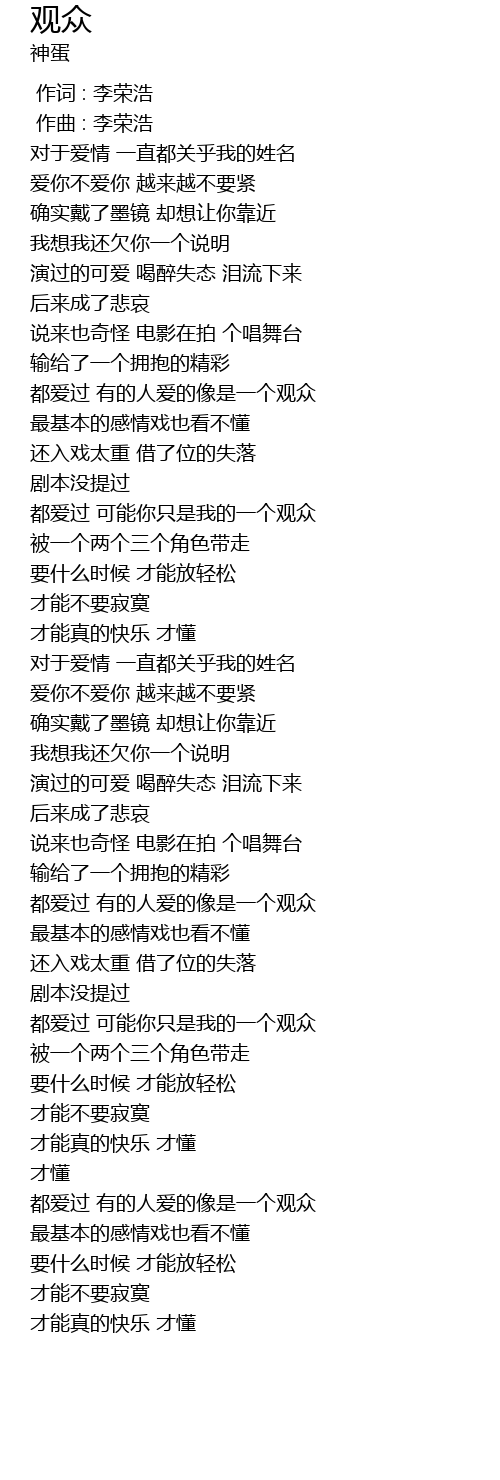 观众
神蛋

作词 : 李荣浩
作曲 : 李荣浩
对于爱情 一直都关乎我的姓名
爱你不爱你 越来越不要紧
确实戴了墨镜 却想让你靠近
我想我还欠你一个说明
演过的可爱 喝醉失态 泪流下来
后来成了悲哀
说来也奇怪 电影在拍 个唱舞台
输给了一个拥抱的精彩
都爱过 有的人爱的像是一个观众
最基本的感情戏也看不懂
还入戏太重 借了位的失落
剧本没提过
都爱过 可能你只是我的一个观众
被一个两个三个角色带走
要什么时候 才能放轻松
才能不要寂寞
才能真的快乐 才懂
对于爱情 一直都关乎我的姓名
爱你不爱你 越来越不要紧
确实戴了墨镜 却想让你靠近
我想我还欠你一个说明
演过的可爱 喝醉失态 泪流下来
后来成了悲哀
说来也奇怪 电影在拍 个唱舞台
输给了一个拥抱的精彩
都爱过 有的人爱的像是一个观众
最基本的感情戏也看不懂
还入戏太重 借了位的失落
剧本没提过
都爱过 可能你只是我的一个观众
被一个两个三个角色带走
要什么时候 才能放轻松
才能不要寂寞
才能真的快乐 才懂
才懂
都爱过 有的人爱的像是一个观众
最基本的感情戏也看不懂
要什么时候 才能放轻松
才能不要寂寞
才能真的快乐 才懂